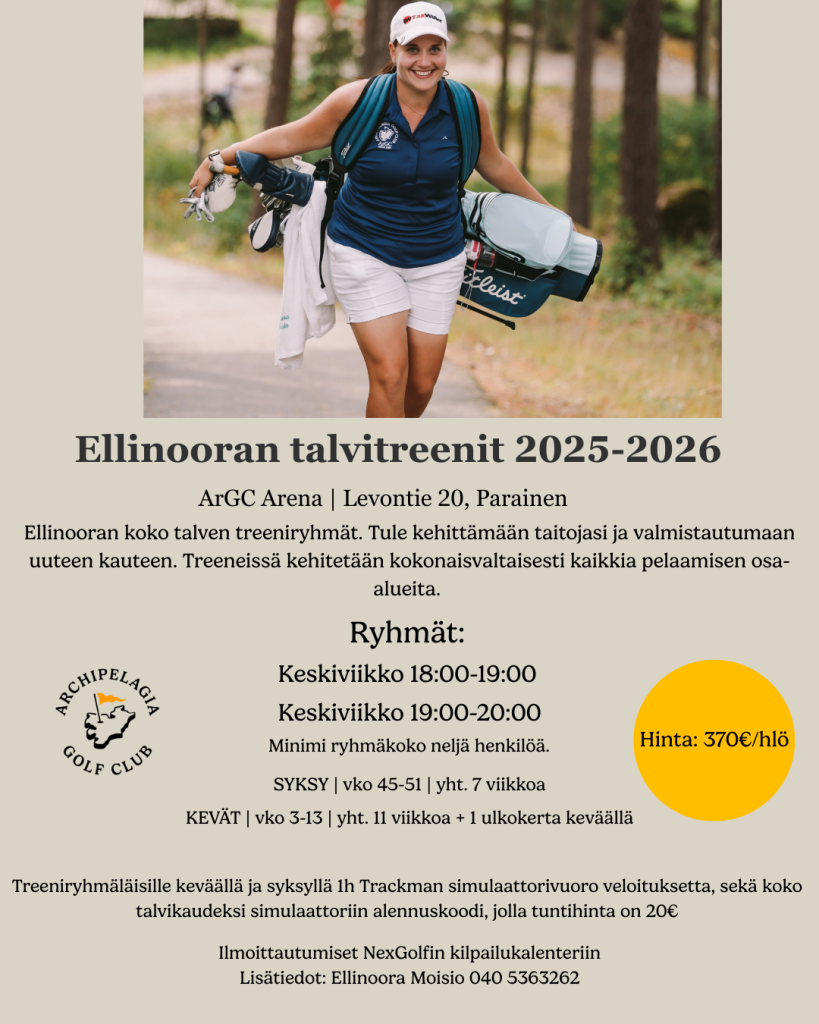 Ellinooran talvitreenit 2025-2026

ArGC Arena | Levontie 20, Parainen

Ellinooran koko talven treeniryhmät. Tule kehittämään taitojasi ja valmistautumaan uuteen kauteen. Treeneissä kehitetään kokonaisvaltaisesti kaikkia pelaamisen osa-alueita.

Ryhmät:

Keskiviikko 18:00-19:00

Keskiviikko 19:00-20:00

Minimi ryhmäkoko neljä henkilöä.

SYKSY | vko 45-51 | yht. 7 viikkoa

KEVÄT | vko 3-13 | yht. 11 viikkoa + 1 ulkokerta keväällä

ARCHIPELAGIA
GOLF CLUB

Hinta: 370€/hlö

Treeniryhmäläisille keväällä ja syksyllä 1h Trackman simulaattorivuoro veloituksetta, sekä koko talvikaudeksi simulaattoriin alennuskoodi, jolla tuntihinta on 20€

Ilmoittautumiset NexGolfin kilpailukalenteriin
Lisätiedot: Ellinoora Moisio 040 5363262